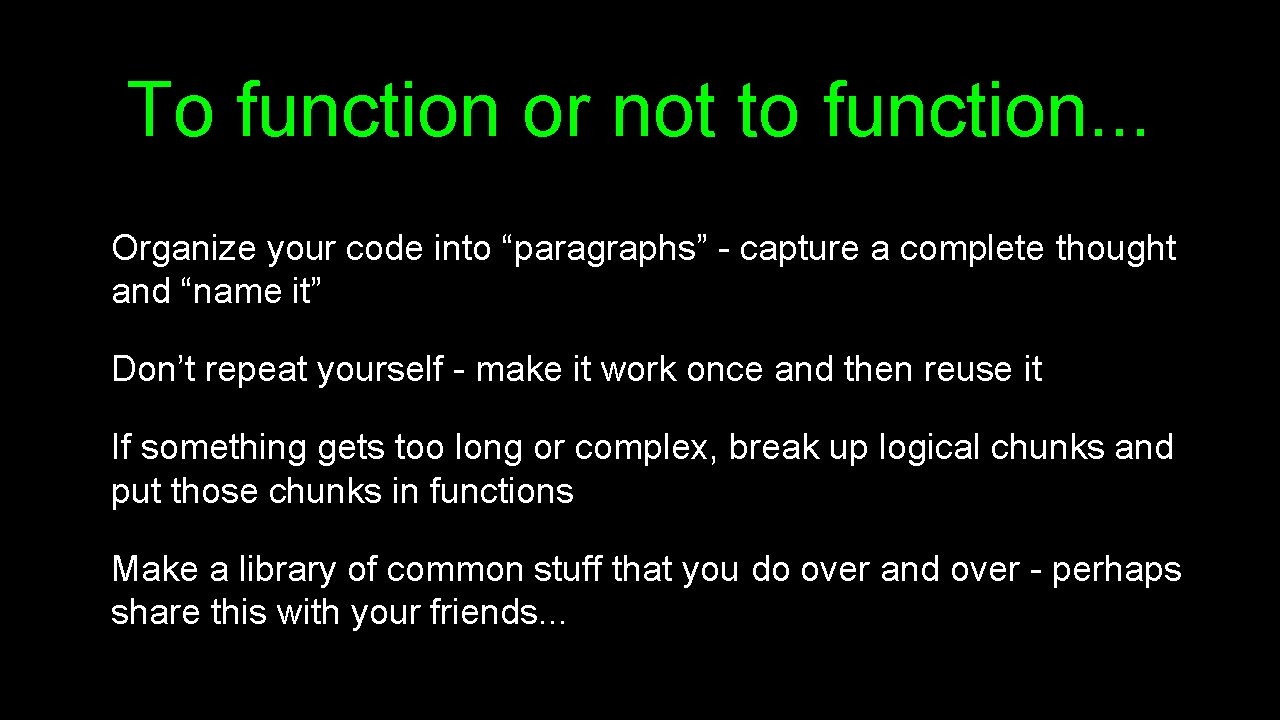 To function or not to function...

Organize your code into “paragraphs” - capture a complete thought and “name it”

Don’t repeat yourself - make it work once and then reuse it

If something gets too long or complex, break up logical chunks and put those chunks in functions

Make a library of common stuff that you do over and over - perhaps share this with your friends...